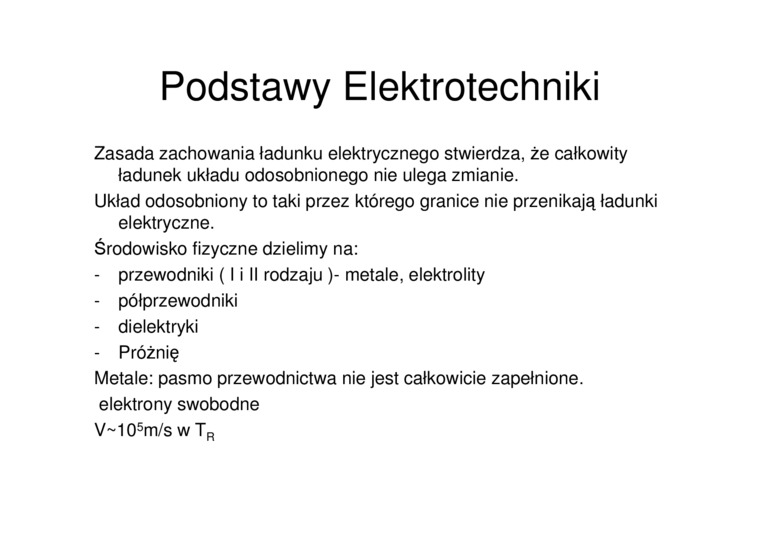 Podstawy Elektrotechniki

Zasada zachowania ładunku elektrycznego stwierdza, że całkowity ładunek układu odosobnionego nie ulega zmianie.

Układ odosobniony to taki przez którego granice nie przenikają ładunki elektryczne.

Środowisko fizyczne dzielimy na:

- przewodniki ( I i II rodzaju )- metale, elektrolity
- półprzewodniki
- dielektryki
- Próżnię

Metale: pasmo przewodnictwa nie jest całkowicie zapełnione.

elektrony swobodne

$V \sim 10^5$m/s w $T_R$